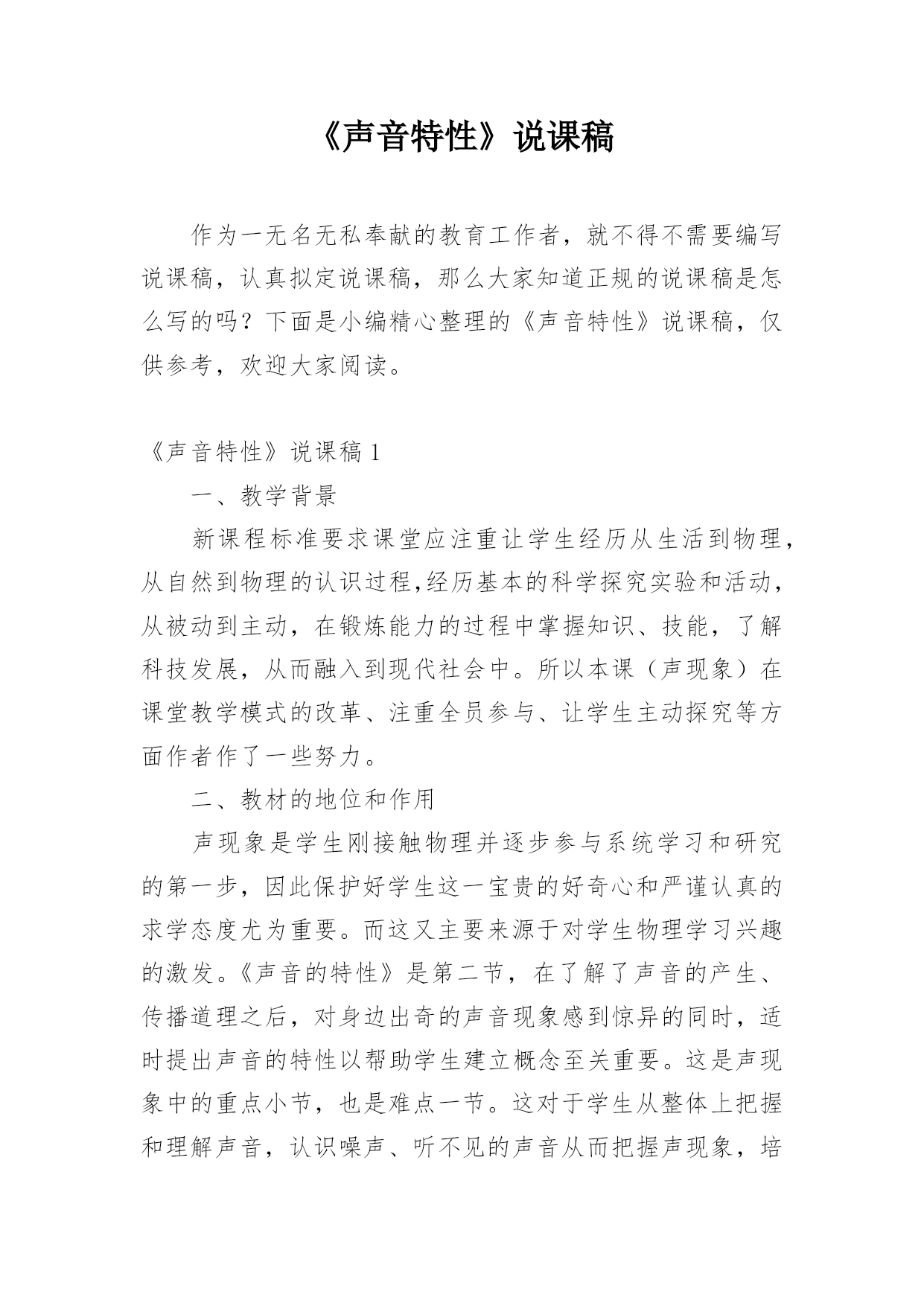 《声音特性》说课稿

作为一无名无私奉献的教育工作者，就不得不需要编写说课稿，认真拟定说课稿，那么大家知道正规的说课稿是怎么写的吗？下面是小编精心整理的《声音特性》说课稿，仅供参考，欢迎大家阅读。

《声音特性》说课稿 1

一、教学背景

新课程标准要求课堂应注重让学生经历从生活到物理，从自然到物理的认识过程,经历基本的科学探究实验和活动，从被动到主动，在锻炼能力的过程中掌握知识、技能，了解科技发展，从而融入到现代社会中。所以本课（声现象）在课堂教学模式的改革、注重全员参与、让学生主动探究等方面作者作了一些努力。

二、教材的地位和作用

声现象是学生刚接触物理并逐步参与系统学习和研究的第一步，因此保护好学生这一宝贵的好奇心和严谨认真的求学态度尤为重要。而这又主要来源于对学生物理学习兴趣的激发。《声音的特性》是第二节，在了解了声音的产生、传播道理之后，对身边出奇的声音现象感到惊异的同时，适时提出声音的特性以帮助学生建立概念至关重要。这是声现象中的重点小节，也是难点一节。这对于学生从整体上把握和理解声音，认识噪声、听不见的声音从而把握声现象，培